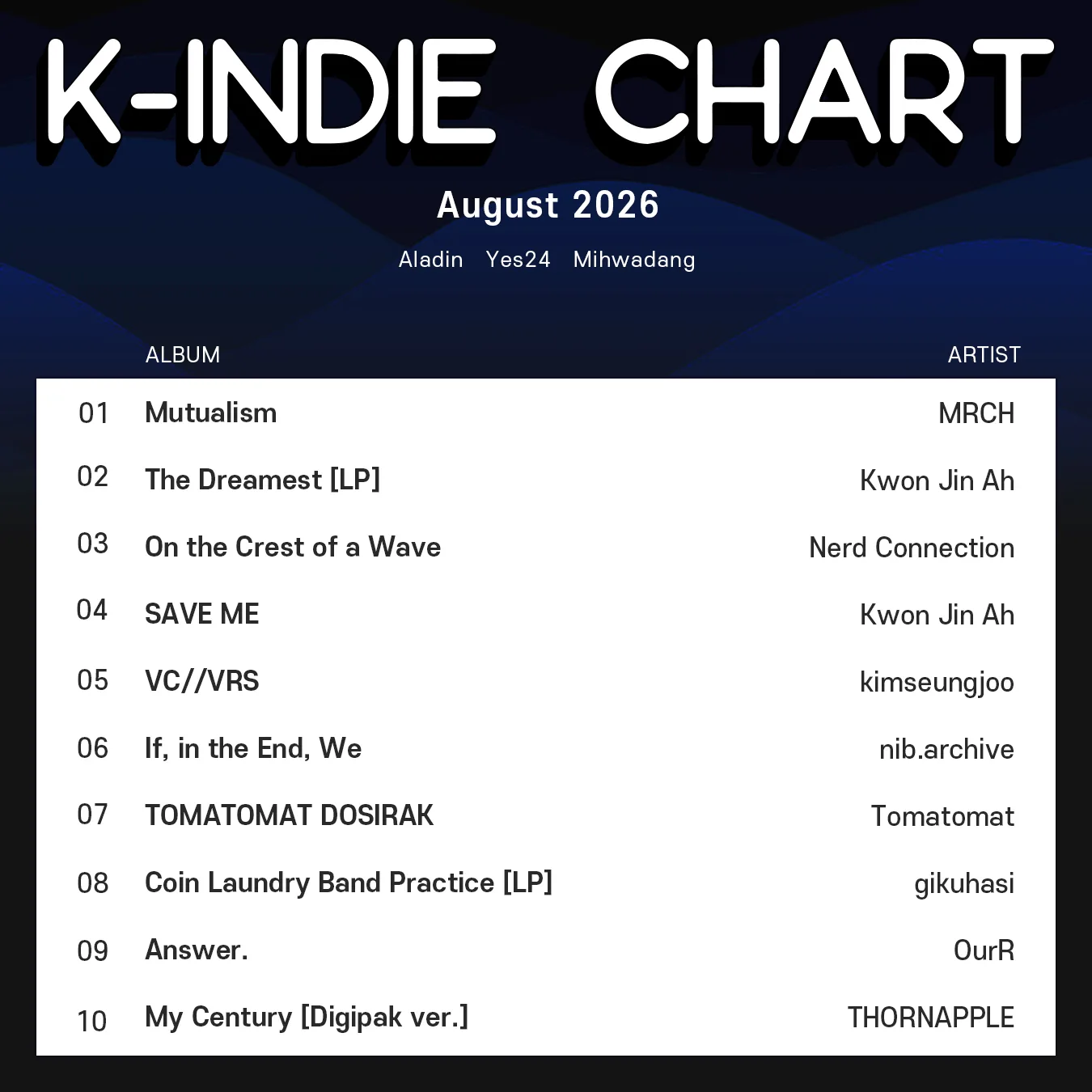 K-INDIE CHART

August 2026

Aladin Yes24 Mihwadang

| | ALBUM | ARTIST |
|---|---|---|
| 01 | Mutualism | MRCH |
| 02 | The Dreamest [LP] | Kwon Jin Ah |
| 03 | On the Crest of a Wave | Nerd Connection |
| 04 | SAVE ME | Kwon Jin Ah |
| 05 | VC//VRS | kimseungjoo |
| 06 | If, in the End, We | nib.archive |
| 07 | TOMATOMAT DOSIRAK | Tomatomat |
| 08 | Coin Laundry Band Practice [LP] | gikuhasi |
| 09 | Answer. | OurR |
| 10 | My Century [Digipak ver.] | THORNAPPLE |